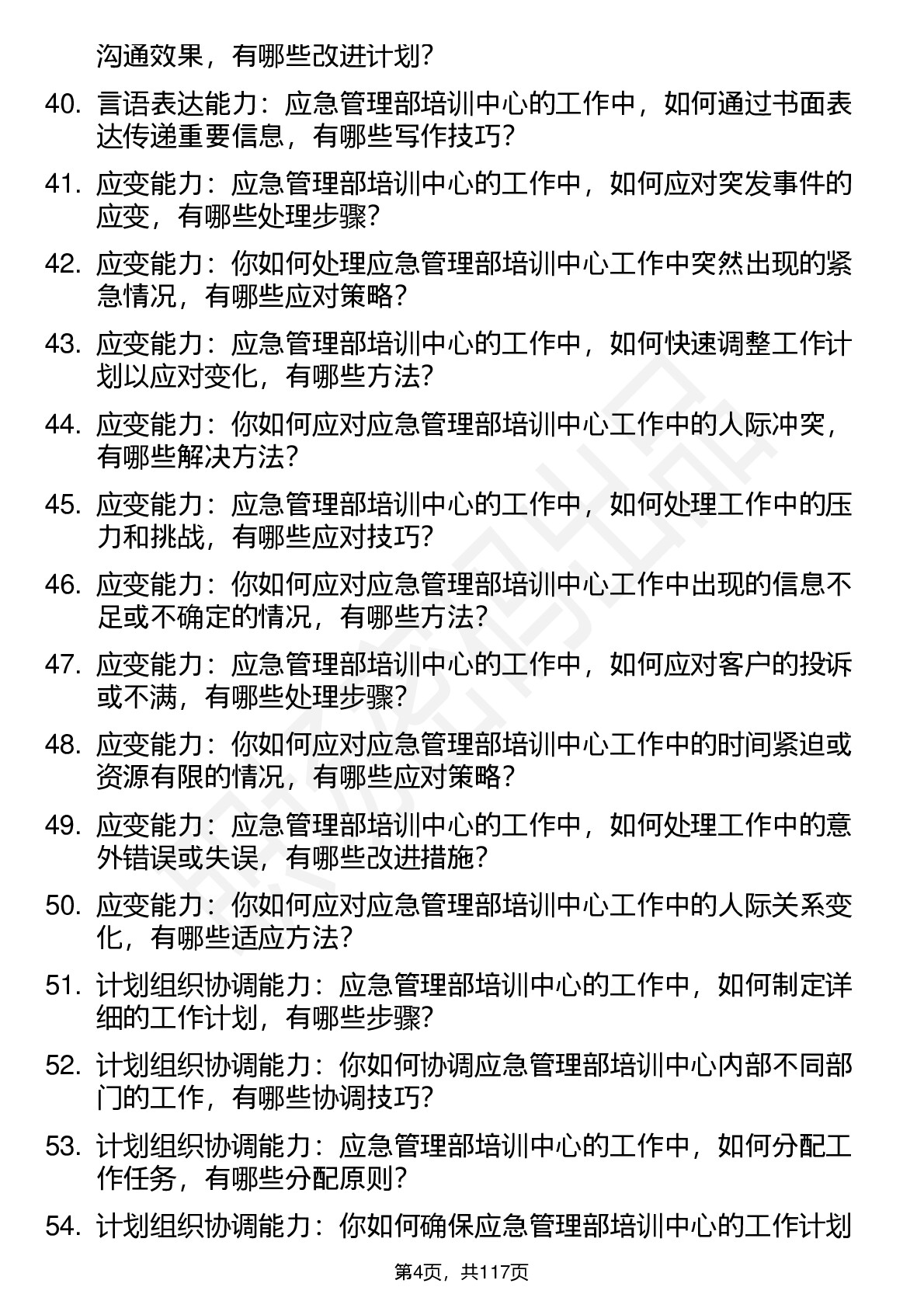 沟通效果，有哪些改进计划？

40. 言语表达能力：应急管理部培训中心的工作中，如何通过书面表达传递重要信息，有哪些写作技巧？

41. 应变能力：应急管理部培训中心的工作中，如何应对突发事件的应变，有哪些处理步骤？

42. 应变能力：你如何处理应急管理部培训中心工作中突然出现的紧急情况，有哪些应对策略？

43. 应变能力：应急管理部培训中心的工作中，如何快速调整工作计划以应对变化，有哪些方法？

44. 应变能力：你如何应对应急管理部培训中心工作中的人际冲突，有哪些解决方法？

45. 应变能力：应急管理部培训中心的工作中，如何处理工作中的压力和挑战，有哪些应对技巧？

46. 应变能力：你如何应对应急管理部培训中心工作中出现的信息不足或不确定的情况，有哪些方法？

47. 应变能力：应急管理部培训中心的工作中，如何应对客户的投诉或不满，有哪些处理步骤？

48. 应变能力：你如何应对应急管理部培训中心工作中的时间紧迫或资源有限的情况，有哪些应对策略？

49. 应变能力：应急管理部培训中心的工作中，如何处理工作中的意外错误或失误，有哪些改进措施？

50. 应变能力：你如何应对应急管理部培训中心工作中的人际关系变化，有哪些适应方法？

51. 计划组织协调能力：应急管理部培训中心的工作中，如何制定详细的工作计划，有哪些步骤？

52. 计划组织协调能力：你如何协调应急管理部培训中心内部不同部门的工作，有哪些协调技巧？

53. 计划组织协调能力：应急管理部培训中心的工作中，如何分配工作任务，有哪些分配原则？

54. 计划组织协调能力：你如何确保应急管理部培训中心的工作计划

第4页，共117页